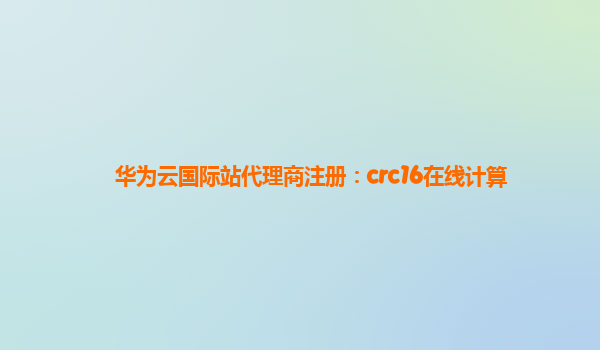 华为云国际站代理商注册：crc16在线计算